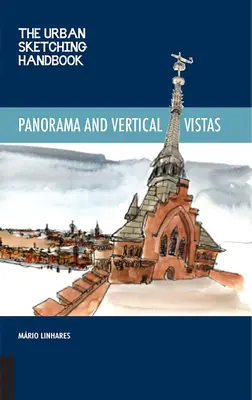 THE URBAN SKETCHING HANDBOOK

PANORAMA AND VERTICAL VISTAS

MÁRIO LINHARES